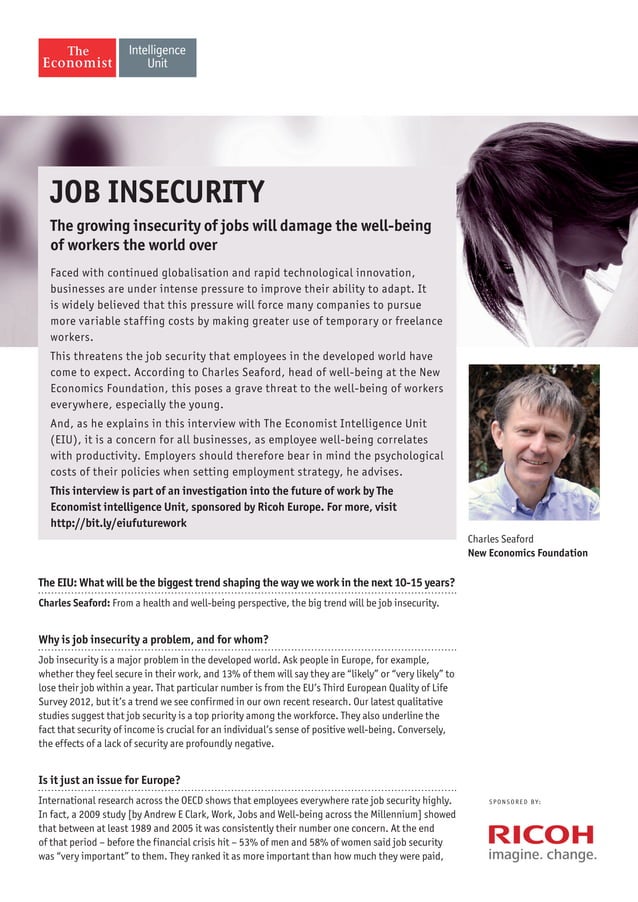 The Economist Intelligence Unit

JOB INSECURITY

The growing insecurity of jobs will damage the well-being of workers the world over

Faced with continued globalisation and rapid technological innovation, businesses are under intense pressure to improve their ability to adapt. It is widely believed that this pressure will force many companies to pursue more variable staffing costs by making greater use of temporary or freelance workers.

This threatens the job security that employees in the developed world have come to expect. According to Charles Seaford, head of well-being at the New Economics Foundation, this poses a grave threat to the well-being of workers everywhere, especially the young.

And, as he explains in this interview with The Economist Intelligence Unit (EIU), it is a concern for all businesses, as employee well-being correlates with productivity. Employers should therefore bear in mind the psychological costs of their policies when setting employment strategy, he advises.

This interview is part of an investigation into the future of work by The Economist intelligence Unit, sponsored by Ricoh Europe. For more, visit http://bit.ly/eiufuturework

Charles Seaford
New Economics Foundation

The EIU: What will be the biggest trend shaping the way we work in the next 10-15 years?
Charles Seaford: From a health and well-being perspective, the big trend will be job insecurity.

Why is job insecurity a problem, and for whom?
Job insecurity is a major problem in the developed world. Ask people in Europe, for example, whether they feel secure in their work, and 13% of them will say they are "likely" or "very likely" to lose their job within a year. That particular number is from the EU's Third European Quality of Life Survey 2012, but it's a trend we see confirmed in our own recent research. Our latest qualitative studies suggest that job security is a top priority among the workforce. They also underline the fact that security of income is crucial for an individual's sense of positive well-being. Conversely, the effects of a lack of security are profoundly negative.

Is it just an issue for Europe?
International research across the OECD shows that employees everywhere rate job security highly. In fact, a 2009 study [by Andrew E Clark, Work, Jobs and Well-being across the Millennium] showed that between at least 1989 and 2005 it was consistently their number one concern. At the end of that period – before the financial crisis hit – 53% of men and 58% of women said job security was "very important" to them. They ranked it as more important than how much they were paid,

SPONSORED BY:
RICOH
imagine. change.